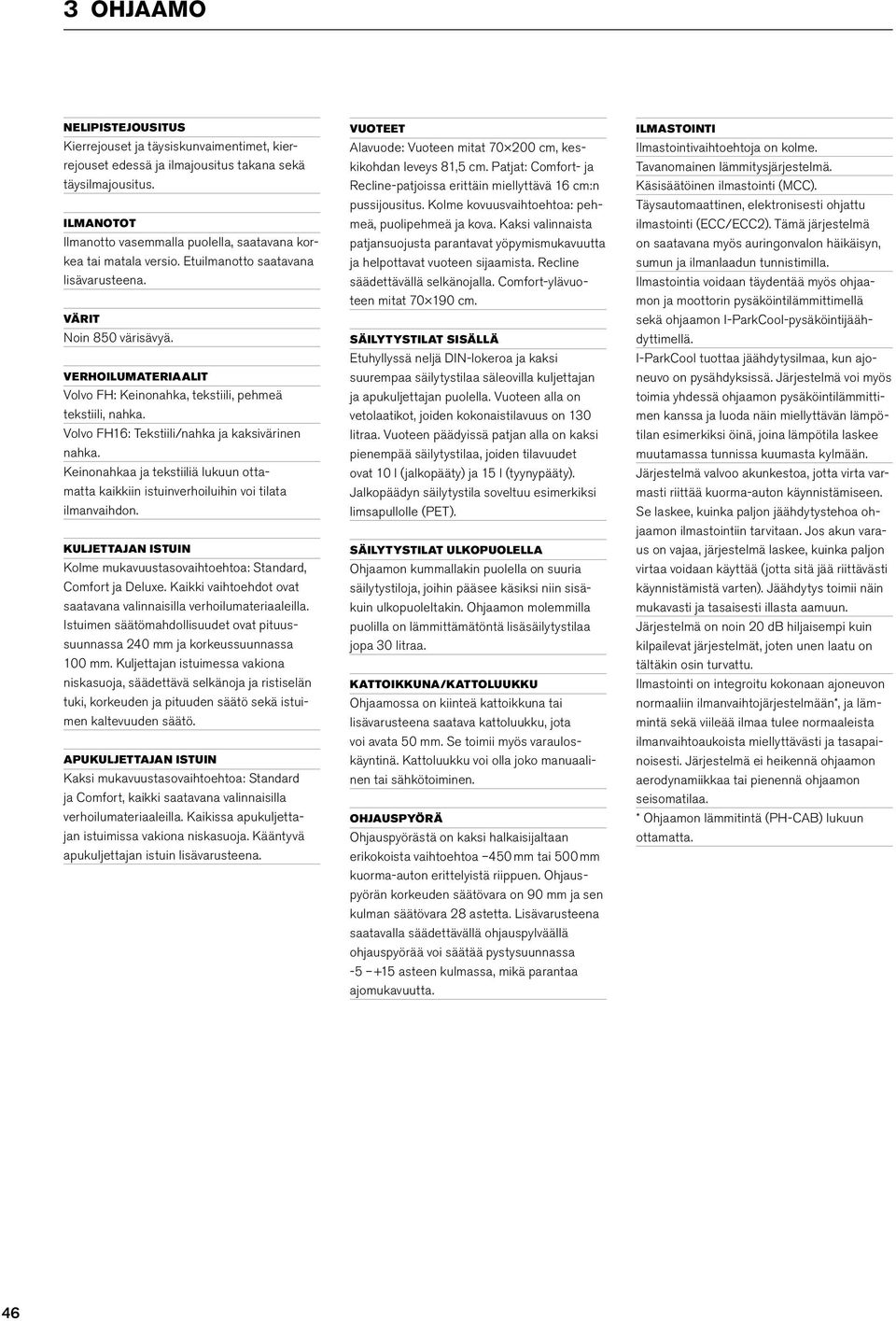 3 OHJAAMO

NELIPISTEJOUSITUS
Kierrejouset ja täysiskunvaimentimet, kierrejouset edessä ja ilmajousitus takana sekä täysilmajousitus.

ILMANOTOT
Ilmanotto vasemmalla puolella, saatavana korkea tai matala versio. Etuilmanotto saatavana lisävarusteena.

VÄRIT
Noin 850 värisävyä.

VERHOILUMATERIAALIT
Volvo FH: Keinonahka, tekstiili, pehmeä tekstiili, nahka.
Volvo FH16: Tekstiili/nahka ja kaksivärinen nahka.
Keinonahkaa ja tekstiiliä lukuun ottamatta kaikkiin istuinverhoiluihin voi tilata ilmanvaihdon.

KULJETTAJAN ISTUIN
Kolme mukavuustasovaihtoehtoa: Standard, Comfort ja Deluxe. Kaikki vaihtoehdot ovat saatavana valinnaisilla verhoilumateriaaleilla. Istuimen säätömahdollisuudet ovat pituussuunnassa 240 mm ja korkeussuunnassa 100 mm. Kuljettajan istuimessa vakiona niskasuoja, säädettävä selkänoja ja ristiselän tuki, korkeuden ja pituuden säätö sekä istuimen kaltevuuden säätö.

APUKULJETTAJAN ISTUIN
Kaksi mukavuustasovaihtoehtoa: Standard ja Comfort, kaikki saatavana valinnaisilla verhoilumateriaaleilla. Kaikissa apukuljettajan istuimissa vakiona niskasuoja. Kääntyvä apukuljettajan istuin lisävarusteena.

VUOTEET
Alavuode: Vuoteen mitat 70×200 cm, keskikohdan leveys 81,5 cm. Patjat: Comfort- ja Recline-patjoissa erittäin miellyttävä 16 cm:n pussijousitus. Kolme kovuusvaihtoehtoa: pehmeä, puolipehmeä ja kova. Kaksi valinnaista patjansuojusta parantavat yöpymismukavuutta ja helpottavat vuoteen sijaamista. Recline säädettävällä selkänojalla. Comfort-ylävuoteen mitat 70×190 cm.

SÄILYTYSTILAT SISÄLLÄ
Etuhyllyssä neljä DIN-lokeroa ja kaksi suurempaa säilytystilaa säleovilla kuljettajan ja apukuljettajan puolella. Vuoteen alla on vetolaatikot, joiden kokonaistilavuus on 130 litraa. Vuoteen päädyissä patjan alla on kaksi pienempää säilytystilaa, joiden tilavuudet ovat 10 l (jalkopääty) ja 15 l (tyynypääty). Jalkopäädyn säilytystila soveltuu esimerkiksi limsapullolle (PET).

SÄILYTYSTILAT ULKOPUOLELLA
Ohjaamon kummallakin puolella on suuria säilytystiloja, joihin pääsee käsiksi niin sisäkuin ulkopuoleltakin. Ohjaamon molemmilla puolilla on lämmittämätöntä lisäsäilytystilaa jopa 30 litraa.

KATTOIKKUNA/KATTOLUUKKU
Ohjaamossa on kiinteä kattoikkuna tai lisävarusteena saatava kattoluukku, jota voi avata 50 mm. Se toimii myös varauloskäyntinä. Kattoluukku voi olla joko manuaalinen tai sähkötoiminen.

OHJAUSPYÖRÄ
Ohjauspyörästä on kaksi halkaisijaltaan erikokoista vaihtoehtoa –450 mm tai 500 mm kuorma-auton erittelyistä riippuen. Ohjauspyörän korkeuden säätövara on 90 mm ja sen kulman säätövara 28 astetta. Lisävarusteena saatavalla säädettävällä ohjauspylväällä ohjauspyörää voi säätää pystysuunnassa -5 – +15 asteen kulmassa, mikä parantaa ajomukavuutta.

ILMASTOINTI
Ilmastointivaihtoehtoja on kolme.
Tavanomainen lämmitysjärjestelmä.
Käsisäätöinen ilmastointi (MCC).
Täysautomaattinen, elektronisesti ohjattu ilmastointi (ECC/ECC2). Tämä järjestelmä on saatavana myös auringonvalon häikäisyn, sumun ja ilmanlaadun tunnistimilla.
Ilmastointia voidaan täydentää myös ohjaamon ja moottorin pysäköintilämmittimellä sekä ohjaamon I-ParkCool-pysäköintijäähdyttimellä.
I-ParkCool tuottaa jäähdytysilmaa, kun ajoneuvo on pysähdyksissä. Järjestelmä voi myös toimia yhdessä ohjaamon pysäköintilämmittimen kanssa ja luoda näin miellyttävän lämpötilan esimerkiksi öinä, joina lämpötila laskee muutamassa tunnissa kuumasta kylmään. Järjestelmä valvoo akunkestoa, jotta virta varmasti riittää kuorma-auton käynnistämiseen. Se laskee, kuinka paljon jäähdytystehoa ohjaamon ilmastointiin tarvitaan. Jos akun varaus on vajaa, järjestelmä laskee, kuinka paljon virtaa voidaan käyttää (jotta sitä jää riittävästi käynnistämistä varten). Jäähdytys toimii näin mukavasti ja tasaisesti illasta aamuun. Järjestelmä on noin 20 dB hiljaisempi kuin kilpailevat järjestelmät, joten unen laatu on tältäkin osin turvattu.
Ilmastointi on integroitu kokonaan ajoneuvon normaaliin ilmanvaihtojärjestelmään*, ja lämmintä sekä viileää ilmaa tulee normaaleista ilmanvaihtoaukoista miellyttävästi ja tasapainoisesti. Järjestelmä ei heikennä ohjaamon aerodynamiikkaa tai pienennä ohjaamon seisomatilaa.
* Ohjaamon lämmitintä (PH-CAB) lukuun ottamatta.

46